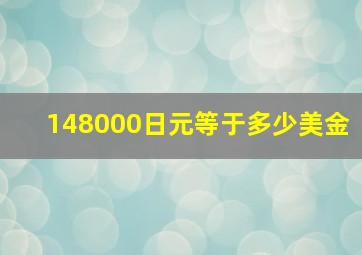 148000日元等于多少美金